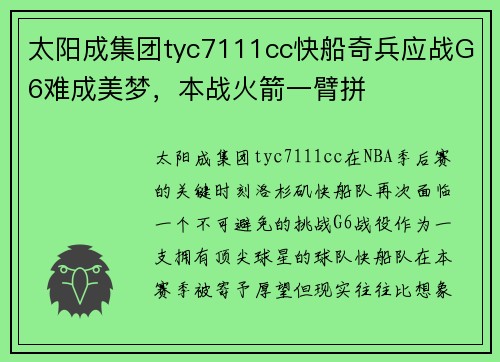 太阳成集团tyc7111cc快船奇兵应战G6难成美梦，本战火箭一臂拼

太阳成集团tyc7111cc在NBA季后赛的关键时刻洛杉矶快船队再次面临一个不可避免的挑战G6战役作为一支拥有顶尖球星的球队快船队在本赛季被寄予厚望但现实往往比想象